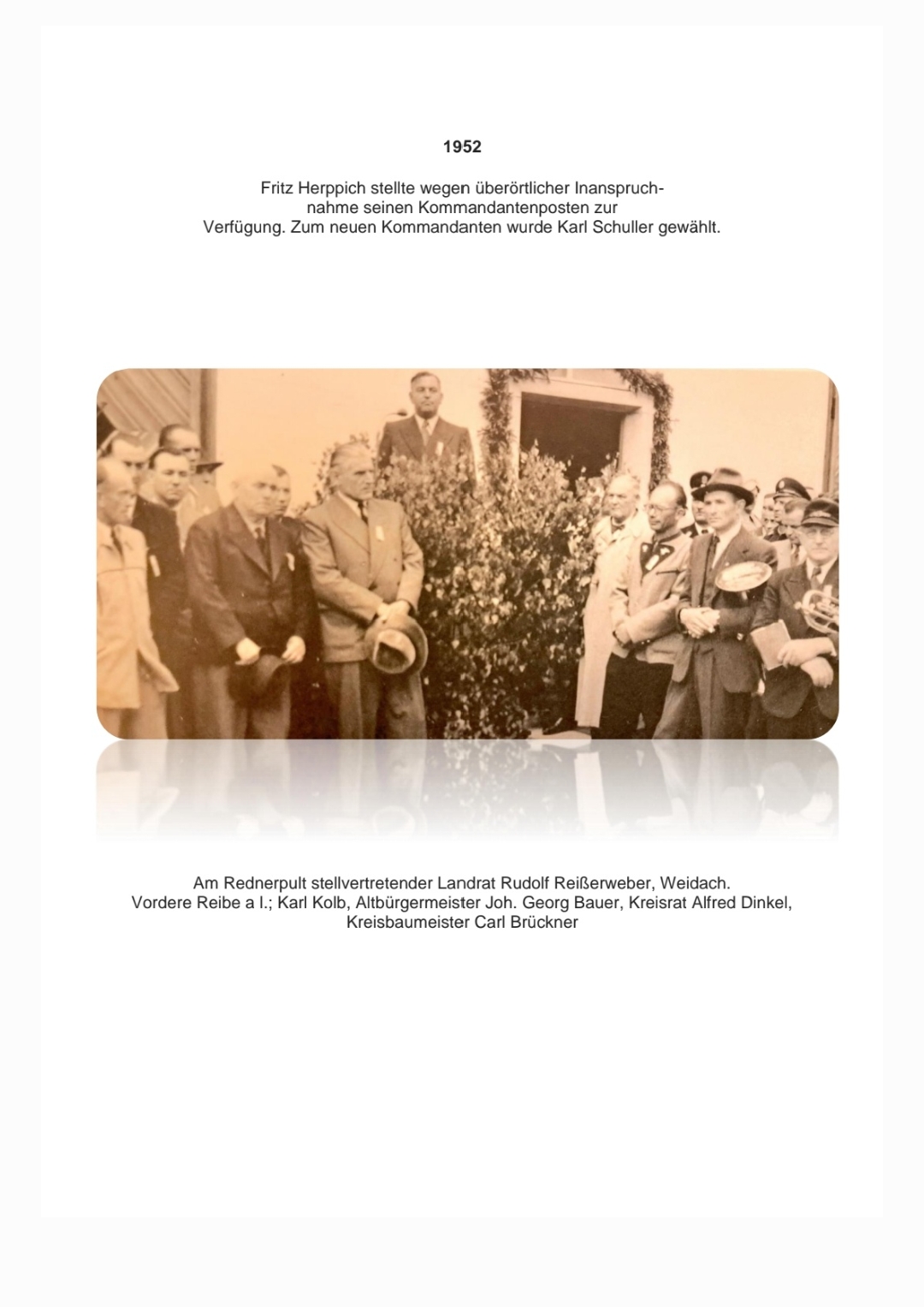 1952

Fritz Herppich stellte wegen überörtlicher Inanspruchnahme seinen Kommandantenposten zur Verfügung. Zum neuen Kommandanten wurde Karl Schuller gewählt.

Am Rednerpult stellvertretender Landrat Rudolf Reißerweber, Weidach.
Vordere Reibe a l.; Karl Kolb, Altbürgermeister Joh. Georg Bauer, Kreisrat Alfred Dinkel, Kreisbaumeister Carl Brückner